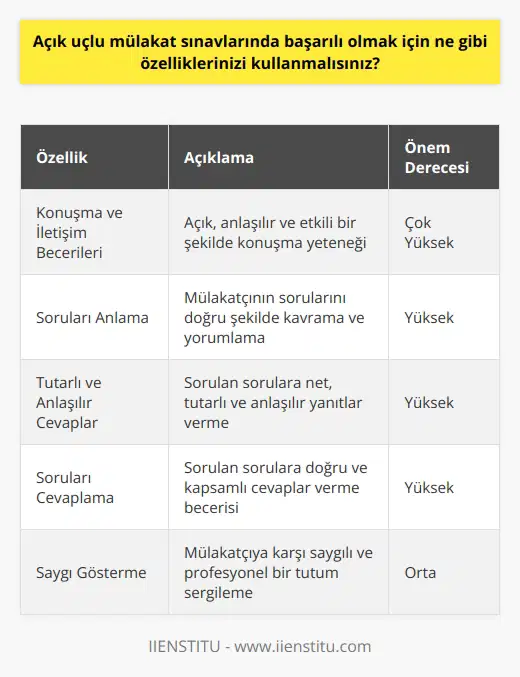 Açık uçlu mülakat sınavlarında başarılı olmak için ne gibi özelliklerinizi kullanmalısınız?

| Özellik | Açıklama | Önem Derecesi |
|---|---|---|
| Konuşma ve İletişim Becerileri | Açık, anlaşılır ve etkili bir şekilde konuşma yeteneği | Çok Yüksek |
| Soruları Anlama | Mülakatçının sorularını doğru şekilde kavrama ve yorumlama | Yüksek |
| Tutarlı ve Anlaşılır Cevaplar | Sorulan sorulara net, tutarlı ve anlaşılır yanıtlar verme | Yüksek |
| Soruları Cevaplama | Sorulan sorulara doğru ve kapsamlı cevaplar verme becerisi | Yüksek |
| Saygı Gösterme | Mülakatçıya karşı saygılı ve profesyonel bir tutum sergileme | Orta |

IIENSTITU - www.iienstitu.com